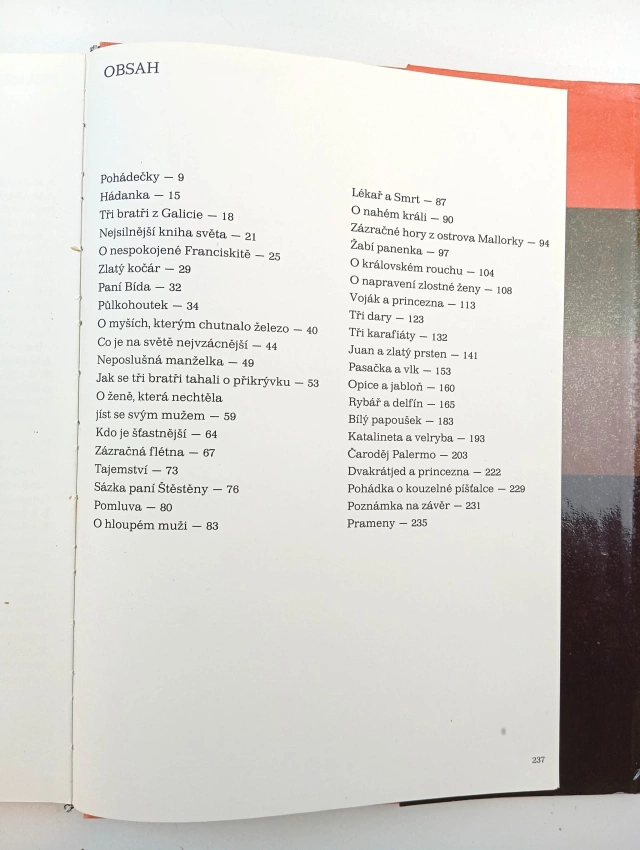 OBSAH

Pohádečky — 9
Hádanka — 15
Tři bratři z Galicie — 18
Nejsilnější kniha světa — 21
O nespokojené Franciskitě — 25
Zlatý kočár — 29
Paní Bída — 32
Půlkohoutek — 34
O myších, kterým chutnalo železo — 40
Co je na světě nejvzácnější — 44
Neposlušná manželka — 49
Jak se tři bratři tahali o přikrývku — 53
O ženě, která nechtěla jíst se svým mužem — 59
Kdo je šťastnější — 64
Zázračná flétna — 67
Tajemství — 73
Sázka paní Štěstěny — 76
Pomluva — 80
O hloupém muži — 83

Lékař a Smrt — 87
O nahém králi — 90
Zázračné hory z ostrova Mallorky — 94
Žabí panenka — 97
O královském rouchu — 104
O napravení zlostné ženy — 108
Voják a princezna — 113
Tři dary — 123
Tři karafiáty — 132
Juan a zlatý prsten — 141
Pasačka a vlk — 153
Opice a jabloň — 160
Rybář a delfín — 165
Bílý papoušek — 183
Katalineta a velryba — 193
Čaroděj Palermo — 203
Dvakrátjed a princezna — 222
Pohádka o kouzelné píšťalce — 229
Poznámka na závěr — 231
Prameny — 235

237